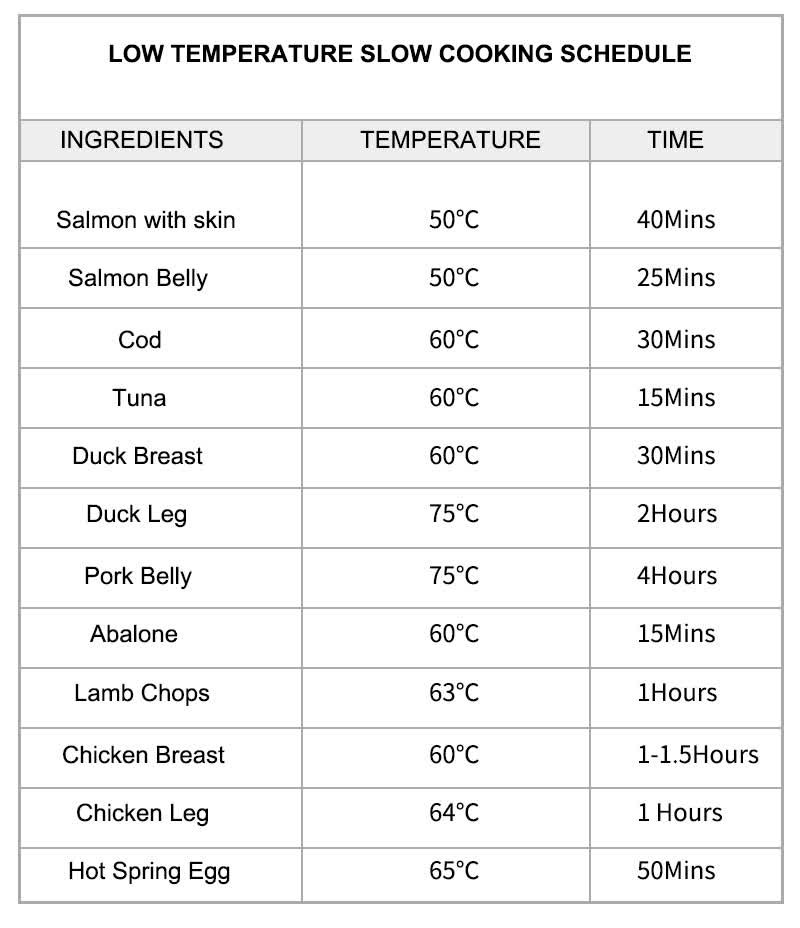 LOW TEMPERATURE SLOW COOKING SCHEDULE

| INGREDIENTS | TEMPERATURE | TIME |
|---|---|---|
| Salmon with skin | 50°C | 40Mins |
| Salmon Belly | 50°C | 25Mins |
| Cod | 60°C | 30Mins |
| Tuna | 60°C | 15Mins |
| Duck Breast | 60°C | 30Mins |
| Duck Leg | 75°C | 2Hours |
| Pork Belly | 75°C | 4Hours |
| Abalone | 60°C | 15Mins |
| Lamb Chops | 63°C | 1Hours |
| Chicken Breast | 60°C | 1-1.5Hours |
| Chicken Leg | 64°C | 1 Hours |
| Hot Spring Egg | 65°C | 50Mins |